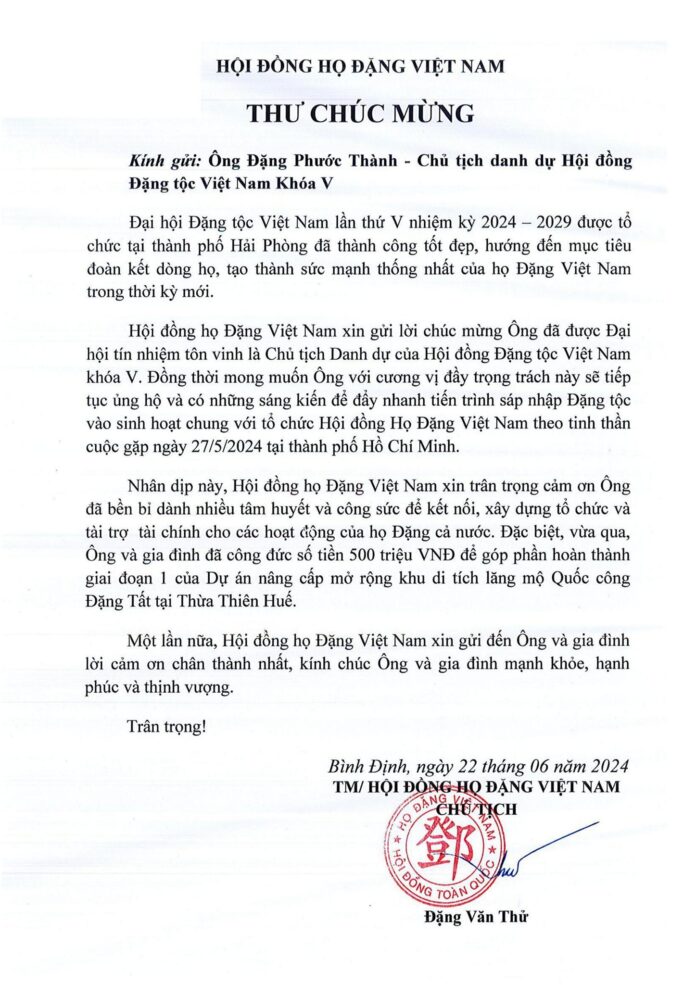 HỘI ĐỒNG HỌ ĐẶNG VIỆT NAM

THƯ CHÚC MỪNG

Kính gửi: Ông Đặng Phước Thành - Chủ tịch danh dự Hội đồng Đặng tộc Việt Nam Khóa V

Đại hội Đặng tộc Việt Nam lần thứ V nhiệm kỳ 2024 – 2029 được tổ chức tại thành phố Hải Phòng đã thành công tốt đẹp, hướng đến mục tiêu đoàn kết dòng họ, tạo thành sức mạnh thống nhất của họ Đặng Việt Nam trong thời kỳ mới.

Hội đồng họ Đặng Việt Nam xin gửi lời chúc mừng Ông đã được Đại hội tín nhiệm tôn vinh là Chủ tịch Danh dự của Hội đồng Đặng tộc Việt Nam khóa V. Đồng thời mong muốn Ông với cương vị đầy trọng trách này sẽ tiếp tục ủng hộ và có những sáng kiến để đẩy nhanh tiến trình sáp nhập Đặng tộc vào sinh hoạt chung với tổ chức Hội đồng Họ Đặng Việt Nam theo tinh thần cuộc gặp ngày 27/5/2024 tại thành phố Hồ Chí Minh.

Nhân dịp này, Hội đồng họ Đặng Việt Nam xin trân trọng cảm ơn Ông đã bền bỉ dành nhiều tâm huyết và công sức để kết nối, xây dựng tổ chức và tài trợ tài chính cho các hoạt động của họ Đặng cả nước. Đặc biệt, vừa qua, Ông và gia đình đã công đức số tiền 500 triệu VNĐ để góp phần hoàn thành giai đoạn 1 của Dự án nâng cấp mở rộng khu di tích lăng mộ Quốc công Đặng Tất tại Thừa Thiên Huế.

Một lần nữa, Hội đồng họ Đặng Việt Nam xin gửi đến Ông và gia đình lời cảm ơn chân thành nhất, kính chúc Ông và gia đình mạnh khỏe, hạnh phúc và thịnh vượng.

Trân trọng!

Bình Định, ngày 22 tháng 06 năm 2024
TM/ HỘI ĐỒNG HỌ ĐẶNG VIỆT NAM
CHỦ TỊCH

HỌ ĐẶNG VIỆT NAM
鄧
HỘI ĐỒNG TOÀN QUỐC

Đặng Văn Thử